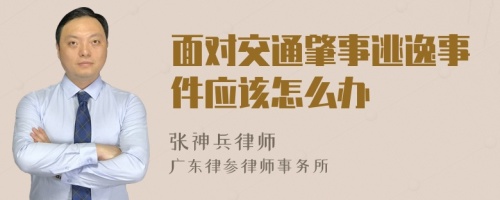 面对交通肇事逃逸事件应该怎么办

张神兵律师
广东律参律师事务所